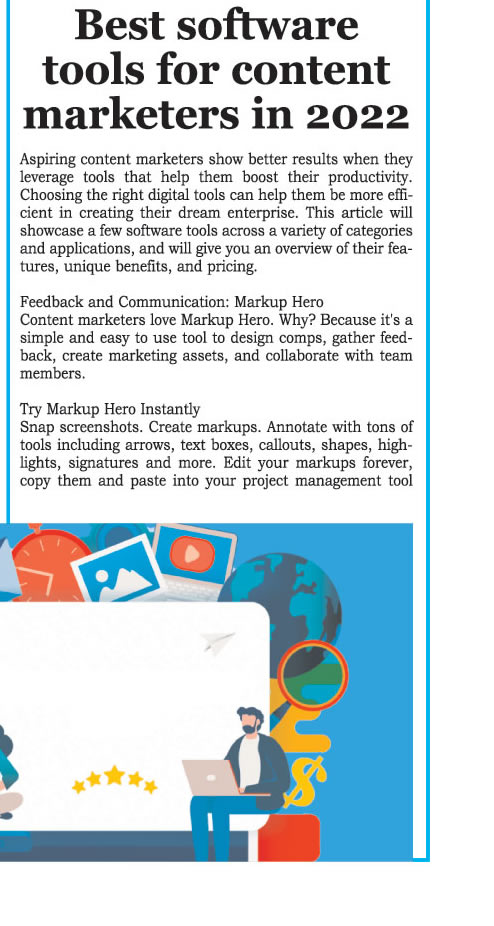 Best software tools for content marketers in 2022

Aspiring content marketers show better results when they leverage tools that help them boost their productivity. Choosing the right digital tools can help them be more efficient in creating their dream enterprise. This article will showcase a few software tools across a variety of categories and applications, and will give you an overview of their features, unique benefits, and pricing.

Feedback and Communication: Markup Hero
Content marketers love Markup Hero. Why? Because it's a simple and easy to use tool to design comps, gather feedback, create marketing assets, and collaborate with team members.

Try Markup Hero Instantly
Snap screenshots. Create markups. Annotate with tons of tools including arrows, text boxes, callouts, shapes, highlights, signatures and more. Edit your markups forever, copy them and paste into your project management tool